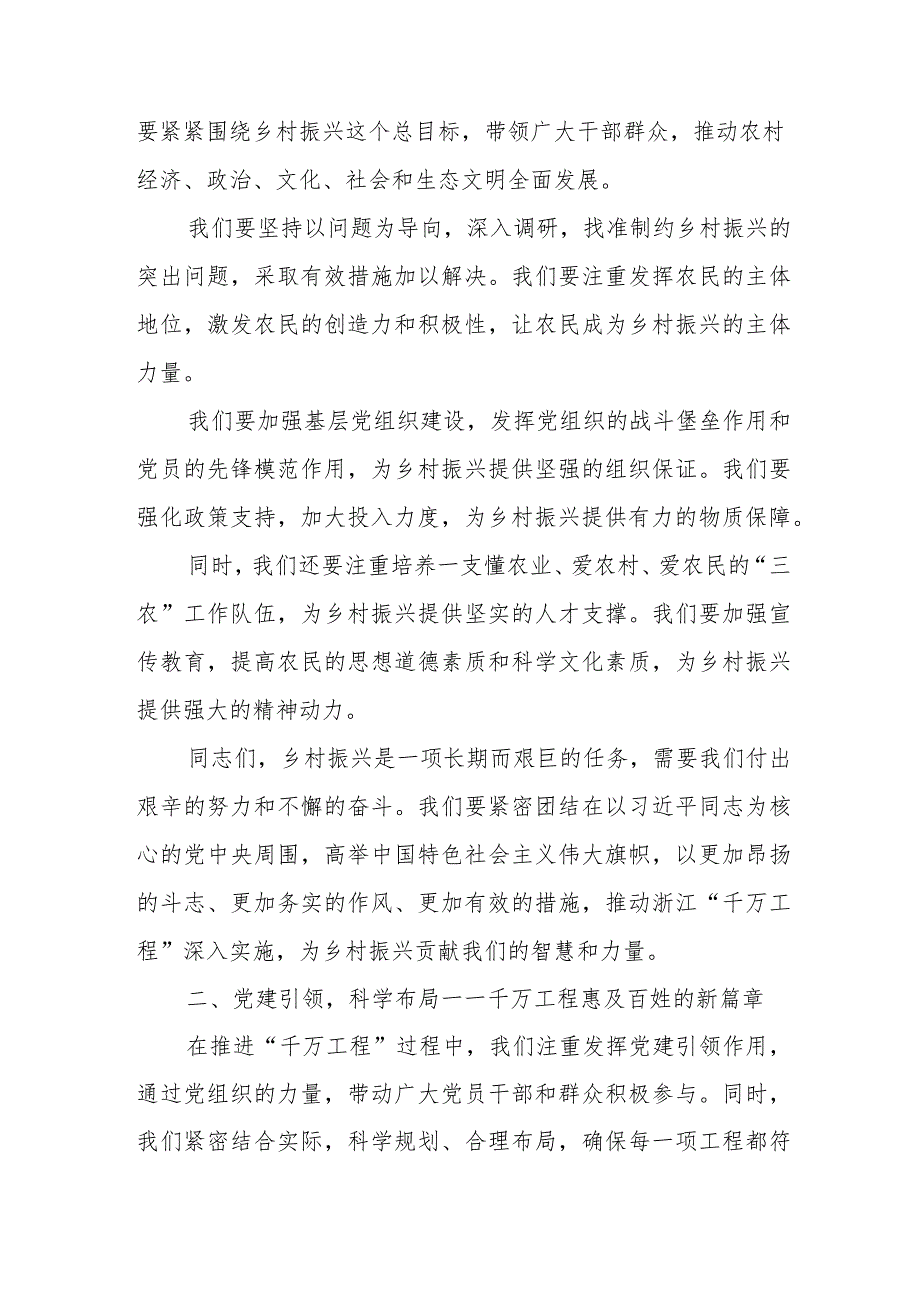 要紧紧围绕乡村振兴这个总目标，带领广大干部群众，推动农村经济、政治、文化、社会和生态文明全面发展。

我们要坚持以问题为导向，深入调研，找准制约乡村振兴的突出问题，采取有效措施加以解决。我们要注重发挥农民的主体地位，激发农民的创造力和积极性，让农民成为乡村振兴的主体力量。

我们要加强基层党组织建设，发挥党组织的战斗堡垒作用和党员的先锋模范作用，为乡村振兴提供坚强的组织保证。我们要强化政策支持，加大投入力度，为乡村振兴提供有力的物质保障。

同时，我们还要注重培养一支懂农业、爱农村、爱农民的“三农”工作队伍，为乡村振兴提供坚实的人才支撑。我们要加强宣传教育，提高农民的思想道德素质和科学文化素质，为乡村振兴提供强大的精神动力。

同志们，乡村振兴是一项长期而艰巨的任务，需要我们付出艰辛的努力和不懈的奋斗。我们要紧密团结在以习近平同志为核心的党中央周围，高举中国特色社会主义伟大旗帜，以更加昂扬的斗志、更加务实的作风、更加有效的措施，推动浙江“千万工程”深入实施，为乡村振兴贡献我们的智慧和力量。

二、党建引领，科学布局——千万工程惠及百姓的新篇章

在推进“千万工程”过程中，我们注重发挥党建引领作用，通过党组织的力量，带动广大党员干部和群众积极参与。同时，我们紧密结合实际，科学规划、合理布局，确保每一项工程都符